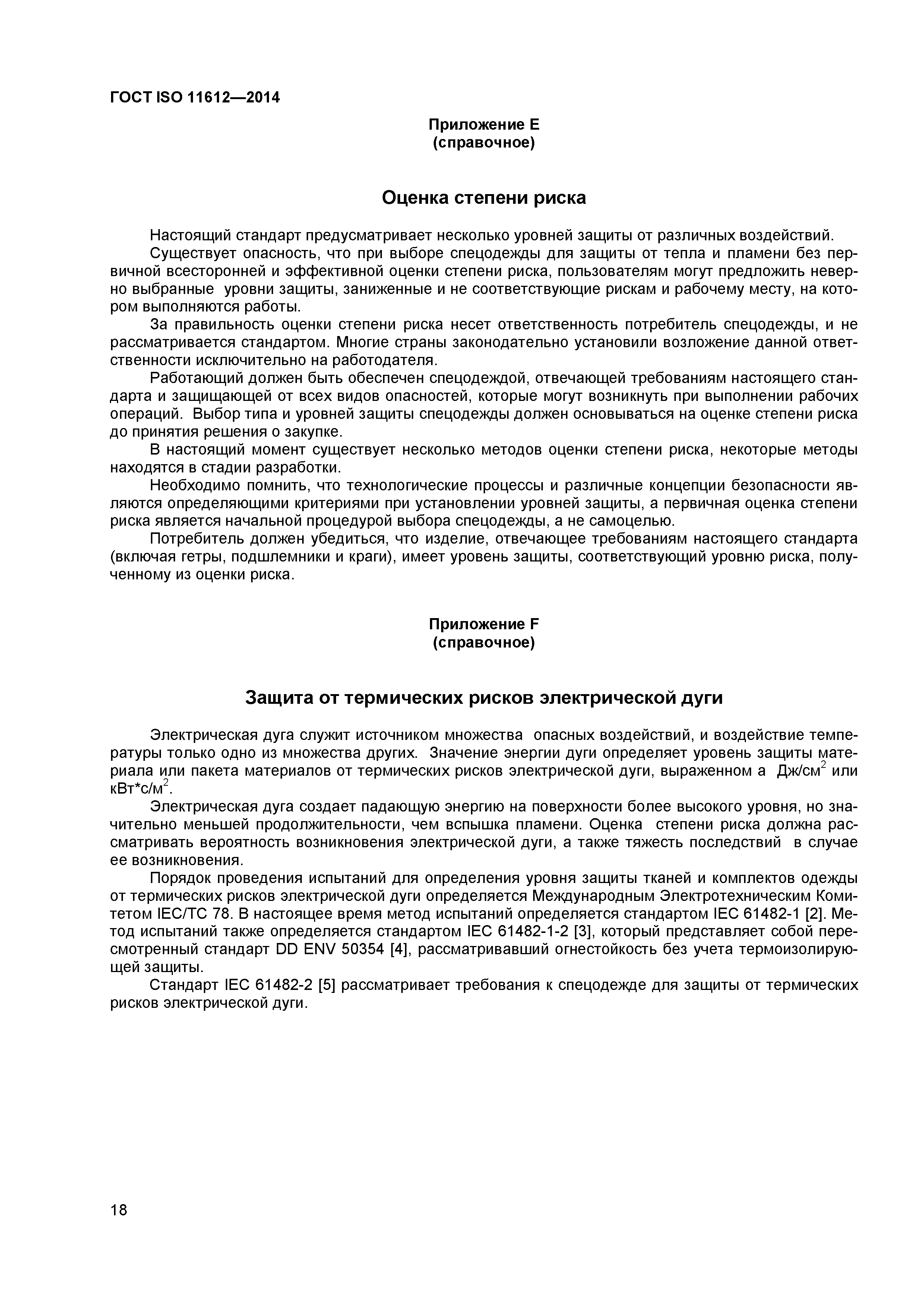 ГОСТ ISO 11612—2014

Приложение Е
(справочное)

Оценка степени риска

Настоящий стандарт предусматривает несколько уровней защиты от различных воздействий.

Существует опасность, что при выборе спецодежды для защиты от тепла и пламени без первичной всесторонней и эффективной оценки степени риска, пользователям могут предложить неверно выбранные уровни защиты, заниженные и не соответствующие рискам и рабочему месту, на котором выполняются работы.

За правильность оценки степени риска несет ответственность потребитель спецодежды, и не рассматривается стандартом. Многие страны законодательно установили возложение данной ответственности исключительно на работодателя.

Работающий должен быть обеспечен спецодеждой, отвечающей требованиям настоящего стандарта и защищающей от всех видов опасностей, которые могут возникнуть при выполнении рабочих операций. Выбор типа и уровней защиты спецодежды должен основываться на оценке степени риска до принятия решения о закупке.

В настоящий момент существует несколько методов оценки степени риска, некоторые методы находятся в стадии разработки.

Необходимо помнить, что технологические процессы и различные концепции безопасности являются определяющими критериями при установлении уровней защиты, а первичная оценка степени риска является начальной процедурой выбора спецодежды, а не самоцелью.

Потребитель должен убедиться, что изделие, отвечающее требованиям настоящего стандарта (включая гетры, подшлемники и краги), имеет уровень защиты, соответствующий уровню риска, полученному из оценки риска.

Приложение F
(справочное)

Защита от термических рисков электрической дуги

Электрическая дуга служит источником множества опасных воздействий, и воздействие температуры только одно из множества других. Значение энергии дуги определяет уровень защиты материала или пакета материалов от термических рисков электрической дуги, выраженном а Дж/см$^2$ или кВт*с/м$^2$.

Электрическая дуга создает падающую энергию на поверхности более высокого уровня, но значительно меньшей продолжительности, чем вспышка пламени. Оценка степени риска должна рассматривать вероятность возникновения электрической дуги, а также тяжесть последствий в случае ее возникновения.

Порядок проведения испытаний для определения уровня защиты тканей и комплектов одежды от термических рисков электрической дуги определяется Международным Электротехническим Комитетом IEC/TC 78. В настоящее время метод испытаний определяется стандартом IEC 61482-1 [2]. Метод испытаний также определяется стандартом IEC 61482-1-2 [3], который представляет собой пересмотренный стандарт DD ENV 50354 [4], рассматривавший огнестойкость без учета термоизолирующей защиты.

Стандарт IEC 61482-2 [5] рассматривает требования к спецодежде для защиты от термических рисков электрической дуги.

18